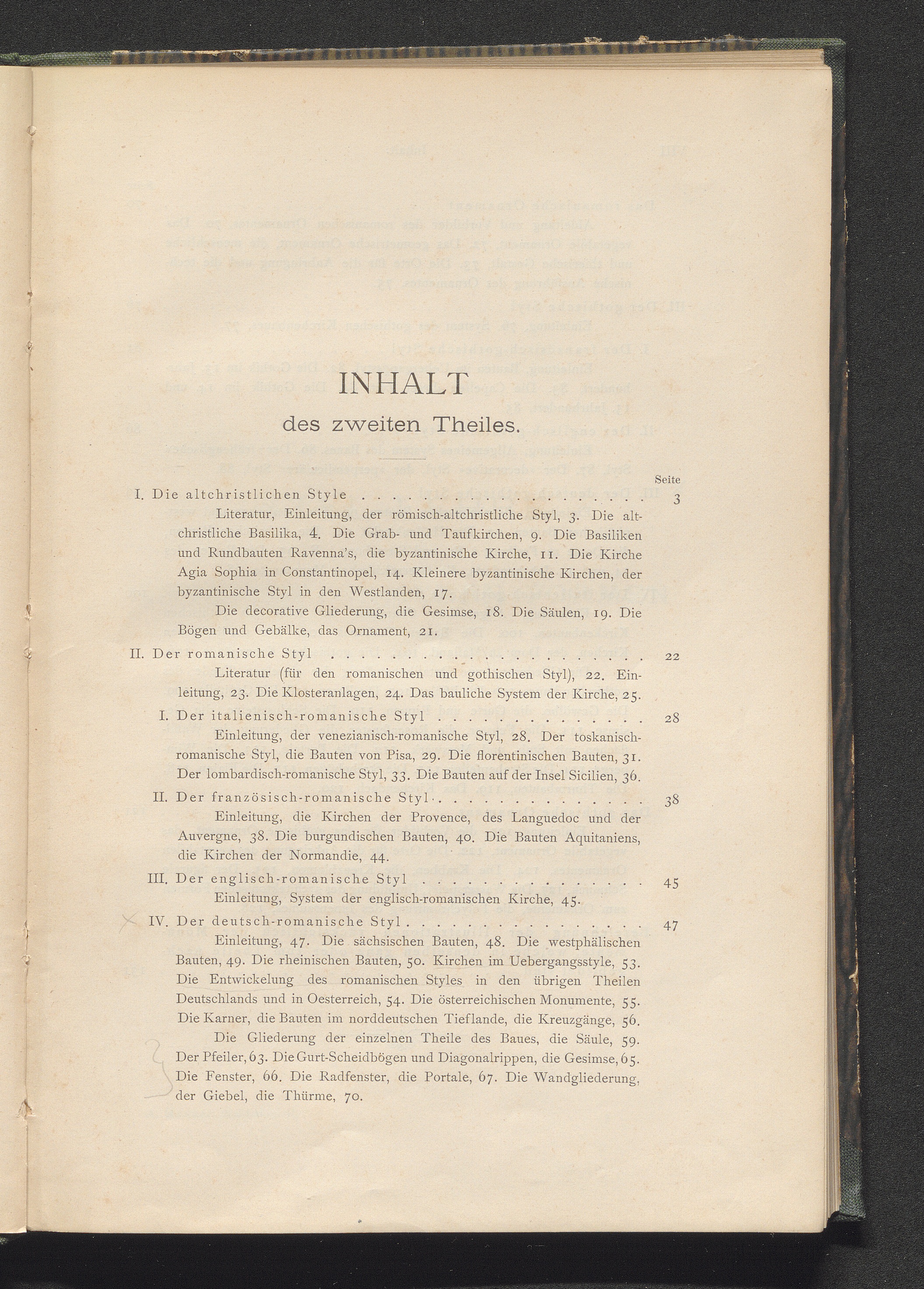 INHALT

des zweiten Theiles.

Seite

I. Die altchristlichen Style 3

Literatur, Einleitung, der römisch-altchristliche Styl, 3. Die altchristliche Basilika, 4. Die Grab- und Taufkirchen, 9. Die Basiliken und Rundbauten Ravenna's, die byzantinische Kirche, 11. Die Kirche Agia Sophia in Constantinopel, 14. Kleinere byzantinische Kirchen, der byzantinische Styl in den Westlanden, 17.

Die decorative Gliederung, die Gesimse, 18. Die Säulen, 19. Die Bögen und Gebälke, das Ornament, 21.

II. Der romanische Styl 22

Literatur (für den romanischen und gothischen Styl), 22. Einleitung, 23. Die Klosteranlagen, 24. Das bauliche System der Kirche, 25.

I. Der italienisch-romanische Styl 28

Einleitung, der venezianisch-romanische Styl, 28. Der toskanisch-romanische Styl, die Bauten von Pisa, 29. Die florentinischen Bauten, 31. Der lombardisch-romanische Styl, 33. Die Bauten auf der Insel Sicilien, 36.

II. Der französisch-romanische Styl 38

Einleitung, die Kirchen der Provence, des Languedoc und der Auvergne, 38. Die burgundischen Bauten, 40. Die Bauten Aquitaniens, die Kirchen der Normandie, 44.

III. Der englisch-romanische Styl 45

Einleitung, System der englisch-romanischen Kirche, 45.

IV. Der deutsch-romanische Styl 47

Einleitung, 47. Die sächsischen Bauten, 48. Die westphälischen Bauten, 49. Die rheinischen Bauten, 50. Kirchen im Uebergangsstyle, 53. Die Entwickelung des romanischen Styles in den übrigen Theilen Deutschlands und in Oesterreich, 54. Die österreichischen Monumente, 55. Die Karner, die Bauten im norddeutschen Tieflande, die Kreuzgänge, 56.

Die Gliederung der einzelnen Theile des Baues, die Säule, 59. Der Pfeiler, 63. Die Gurt-Scheidbögen und Diagonalrippen, die Gesimse, 65. Die Fenster, 66. Die Radfenster, die Portale, 67. Die Wandgliederung, der Giebel, die Thürme, 70.